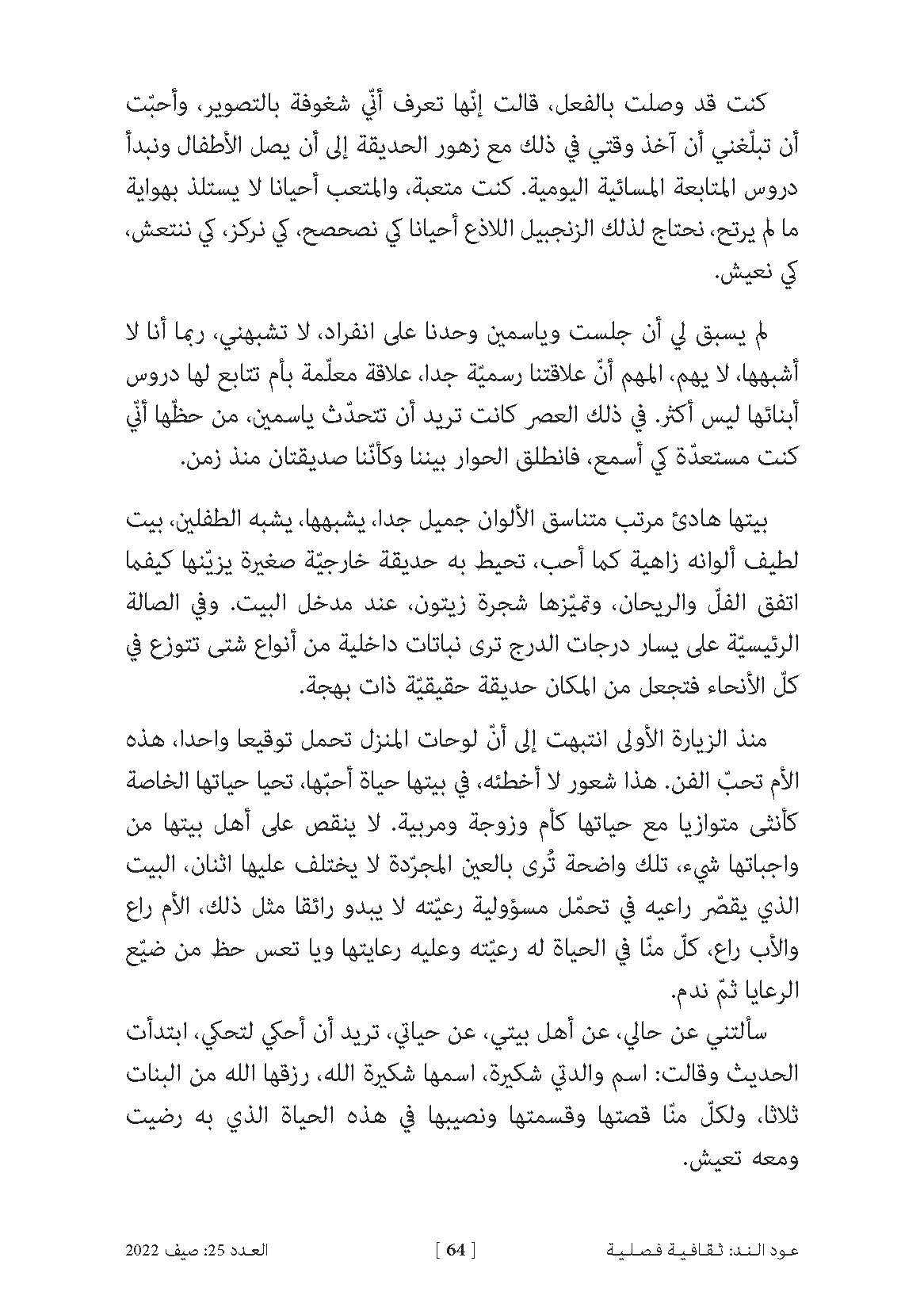 كنت قد وصلت بالفعل، قالت إنّها تعرف أنّي شغوفة بالتصوير، وأحبّت أن تبلّغني أن آخذ وقتي في ذلك مع زهور الحديقة إلى أن يصل الأطفال ونبدأ دروس المتابعة المسائية اليومية. كنت متعبة، والمتعب أحيانا لا يستلذ بهواية ما لم يرتح، نحتاج لذلك الزنجبيل اللاذع أحيانا كي نصحصح، كي نركز، كي ننتعش، كي نعيش.

لم يسبق لي أن جلست وياسمين وحدنا على انفراد، لا تشبهني، ربما أنا لا أشبهها، لا يهم، المهم أنّ علاقتنا رسميّة جدا، علاقة معلّمة بأم تتابع لها دروس أبنائها ليس أكثر. في ذلك العصر كانت تريد أن تتحدّث ياسمين، من حظّها أنّي كنت مستعدّة كي أسمع، فانطلق الحوار بيننا وكأنّنا صديقتان منذ زمن.

بيتها هادئ مرتب متناسق الألوان جميل جدا، يشبهها، يشبه الطفلين، بيت لطيف ألوانه زاهية كما أحب، تحيط به حديقة خارجيّة صغيرة يزيّنها كيفما اتفق الفلّ والريحان، وتميّزها شجرة زيتون، عند مدخل البيت. وفي الصالة الرئيسيّة على يسار درجات الدرج ترى نباتات داخلية من أنواع شتى تتوزع في كلّ الأنحاء فتجعل من المكان حديقة حقيقيّة ذات بهجة.

منذ الزيارة الأولى انتبهت إلى أنّ لوحات المنزل تحمل توقيعا واحدا، هذه الأم تحبّ الفن. هذا شعور لا أخطئه، في بيتها حياة أحبّها، تحيا حياتها الخاصة كأنثى متوازيا مع حياتها كأم وزوجة ومربية. لا ينقص على أهل بيتها من واجباتها شيء، تلك واضحة تُرى بالعين المجرّدة لا يختلف عليها اثنان، البيت الذي يقصّر راعيه في تحمّل مسؤولية رعيّته لا يبدو رائقا مثل ذلك، الأم راع والأب راع، كلّ منّا في الحياة له رعيّته وعليه رعايتها ويا تعس حظ من ضيّع الرعايا ثمّ ندم.

سألتني عن حالي، عن أهل بيتي، عن حياتي، تريد أن أحكي لتحكي، ابتدأت الحديث وقالت: اسم والدتي شكيرة، اسمها شكيرة الله، رزقها الله من البنات ثلاثا، ولكلّ منّا قصتها وقسمتها ونصيبها في هذه الحياة الذي به رضيت ومعه تعيش.

عود الند: ثقافية فصلية [ 64 ] العدد 25: صيف 2022